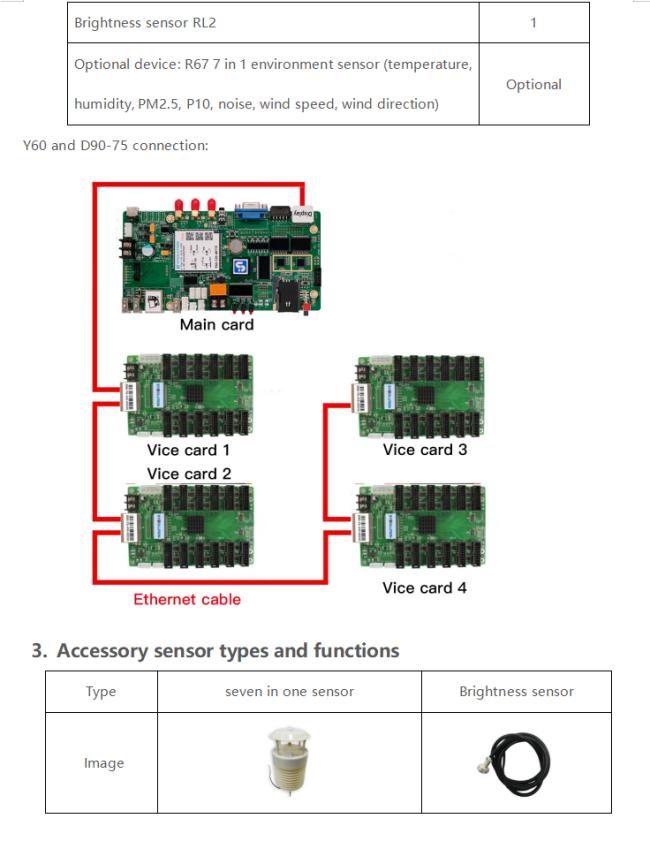 | Brightness sensor RL2 | 1 |
|---|---|
| Optional device: R67 7 in 1 environment sensor (temperature, humidity, PM2.5, P10, noise, wind speed, wind direction) | Optional |

Y60 and D90-75 connection:

Main card

Vice card 1

Vice card 2

Vice card 3

Vice card 4

Ethernet cable

3. Accessory sensor types and functions

| Type | seven in one sensor | Brightness sensor |
|---|---|---|
| Image | | |